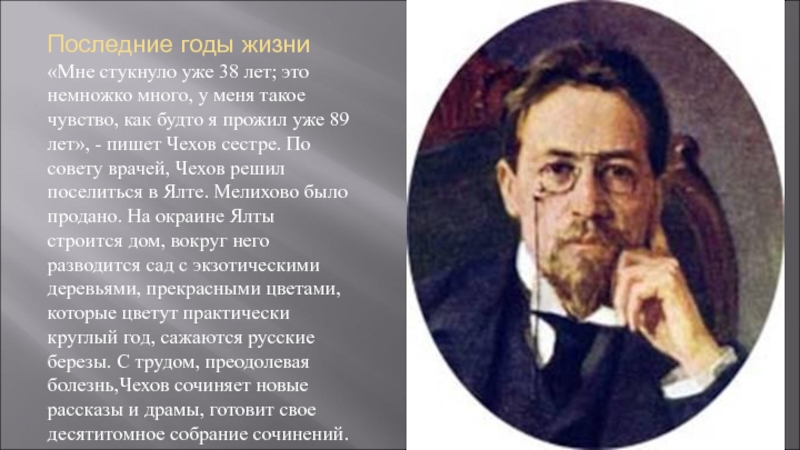 Последние годы жизни
«Мне стукнуло уже 38 лет; это немножко много, у меня такое чувство, как будто я прожил уже 89 лет», - пишет Чехов сестре. По совету врачей, Чехов решил поселиться в Ялте. Мелихово было продано. На окраине Ялты строится дом, вокруг него разводится сад с экзотическими деревьями, прекрасными цветами, которые цветут практически круглый год, сажаются русские березы. С трудом, преодолевая болезнь,Чехов сочиняет новые рассказы и драмы, готовит свое десятитомное собрание сочинений.